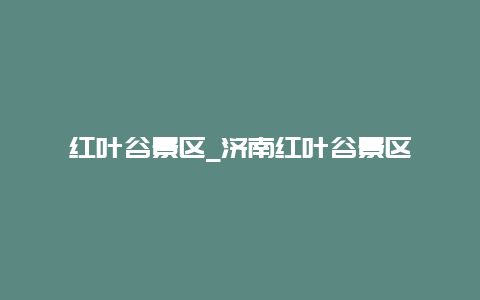 红叶谷景区_济南红叶谷景区